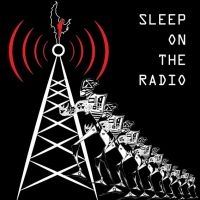 SLEEP
ON
THE
RADIO